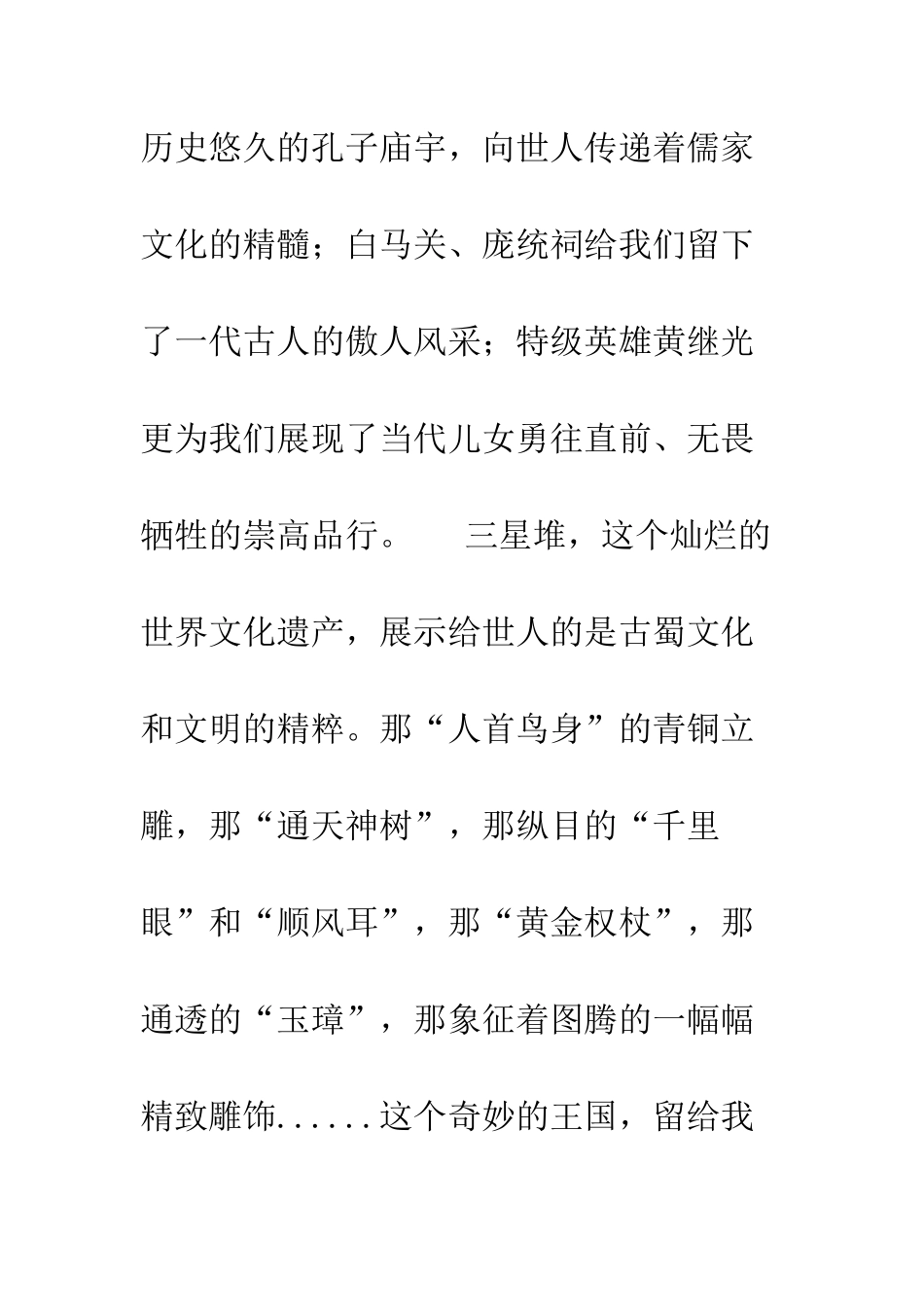 历史悠久的孔子庙宇，向世人传递着儒家文化的精髓；白马关、庞统祠给我们留下了一代古人的傲人风采；特级英雄黄继光更为我们展现了当代儿女勇往直前、无畏牺牲的崇高品行。

三星堆，这个灿烂的世界文化遗产，展示给世人的是古蜀文化和文明的精粹。那“人首鸟身”的青铜立雕，那“通天神树”，那纵目的“千里眼”和“顺风耳”，那“黄金权杖”，那通透的“玉璋”，那象征着图腾的一幅幅精致雕饰......这个奇妙的王国，留给我